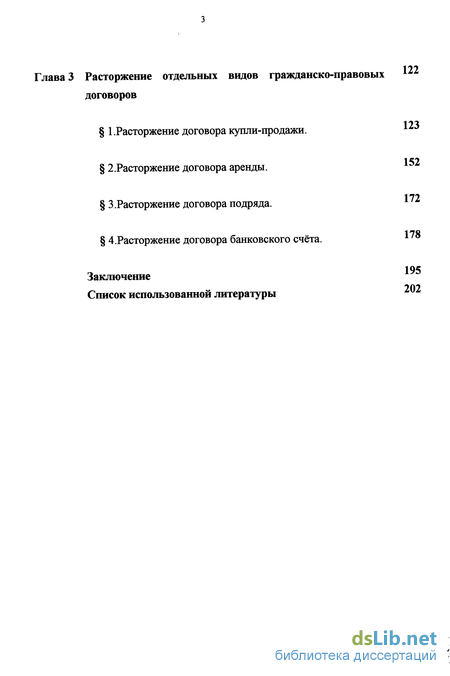 3

Глава 3 Расторжение отдельных видов гражданско-правовых договоров 122

§ 1.Расторжение договора купли-продажи. 123

§ 2.Расторжение договора аренды. 152

§ 3.Расторжение договора подряда. 172

§ 4.Расторжение договора банковского счёта. 178

Заключение 195
Список использованной литературы 202

dsLib.net
библиотека диссертаций